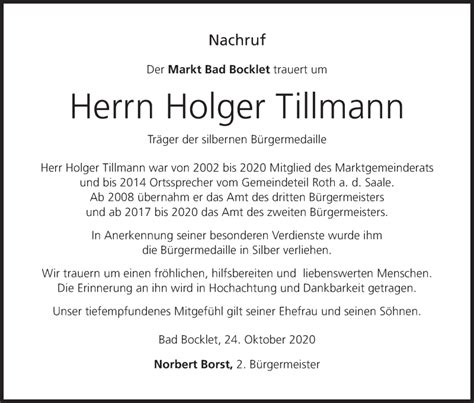 Nachruf

Der Markt Bad Bocklet trauert um

Herrn Holger Tillmann

Träger der silbernen Bürgermedaille

Herr Holger Tillmann war von 2002 bis 2020 Mitglied des Marktgemeinderats und bis 2014 Ortssprecher vom Gemeindeteil Roth a. d. Saale. Ab 2008 übernahm er das Amt des dritten Bürgermeisters und ab 2017 bis 2020 das Amt des zweiten Bürgermeisters.

In Anerkennung seiner besonderen Verdienste wurde ihm die Bürgermedaille in Silber verliehen.

Wir trauern um einen fröhlichen, hilfsbereiten und liebenswerten Menschen. Die Erinnerung an ihn wird in Hochachtung und Dankbarkeit getragen.

Unser tiefempfundenes Mitgefühl gilt seiner Ehefrau und seinen Söhnen.

Bad Bocklet, 24. Oktober 2020

Norbert Borst, 2. Bürgermeister